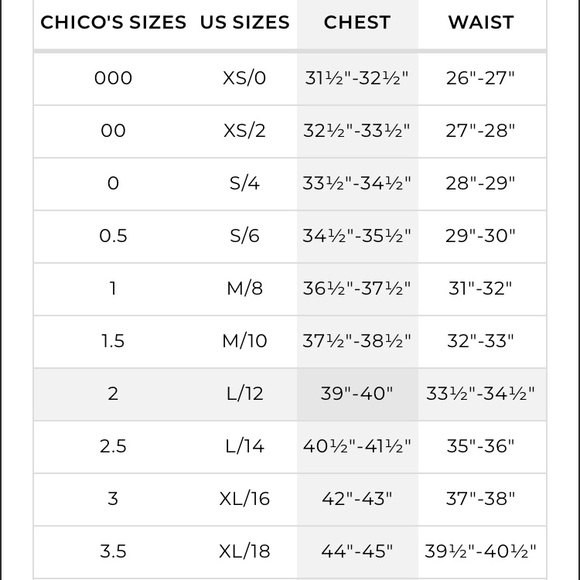 | CHICO'S SIZES | US SIZES | CHEST | WAIST |
|---|---|---|---|
| 000 | XS/0 | 31½"-32½" | 26"-27" |
| 00 | XS/2 | 32½"-33½" | 27"-28" |
| 0 | S/4 | 33½"-34½" | 28"-29" |
| 0.5 | S/6 | 34½"-35½" | 29"-30" |
| 1 | M/8 | 36½"-37½" | 31"-32" |
| 1.5 | M/10 | 37½"-38½" | 32"-33" |
| 2 | L/12 | 39"-40" | 33½"-34½" |
| 2.5 | L/14 | 40½"-41½" | 35"-36" |
| 3 | XL/16 | 42"-43" | 37"-38" |
| 3.5 | XL/18 | 44"-45" | 39½"-40½" |